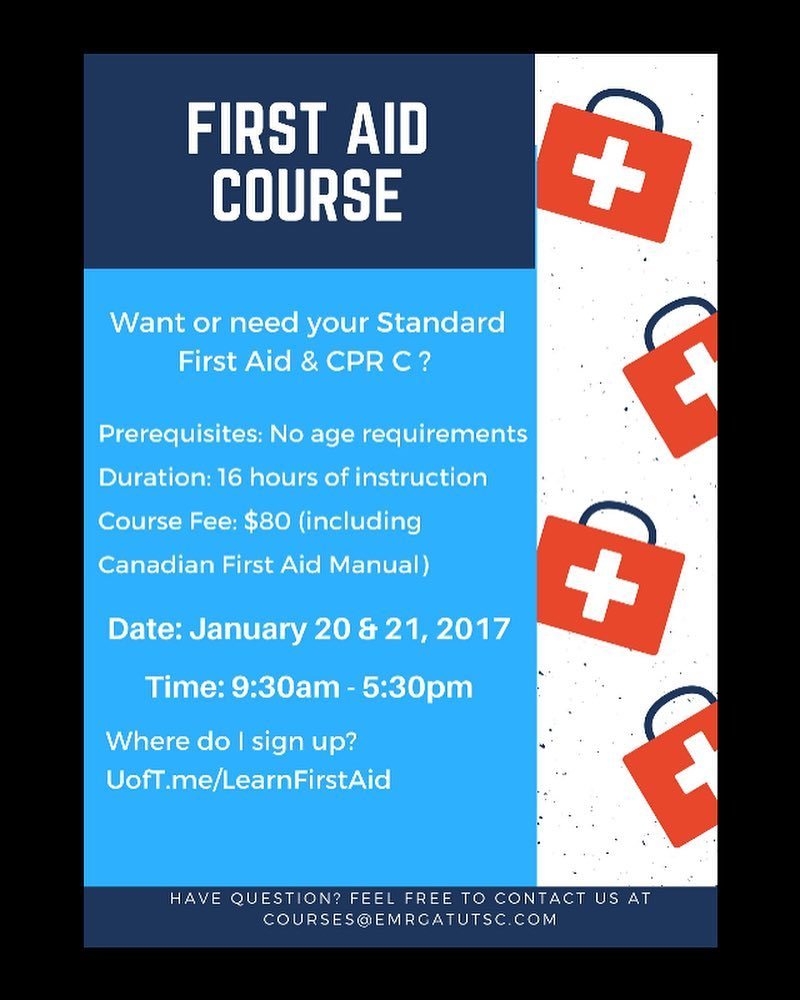 FIRST AID COURSE

Want or need your Standard First Aid & CPR C ?

Prerequisites: No age requirements

Duration: 16 hours of instruction

Course Fee: $80 (including Canadian First Aid Manual)

Date: January 20 & 21, 2017

Time: 9:30am - 5:30pm

Where do I sign up?
UofT.me/LearnFirstAid

HAVE QUESTION? FEEL FREE TO CONTACT US AT COURSES@EMRGATUTSC.COM